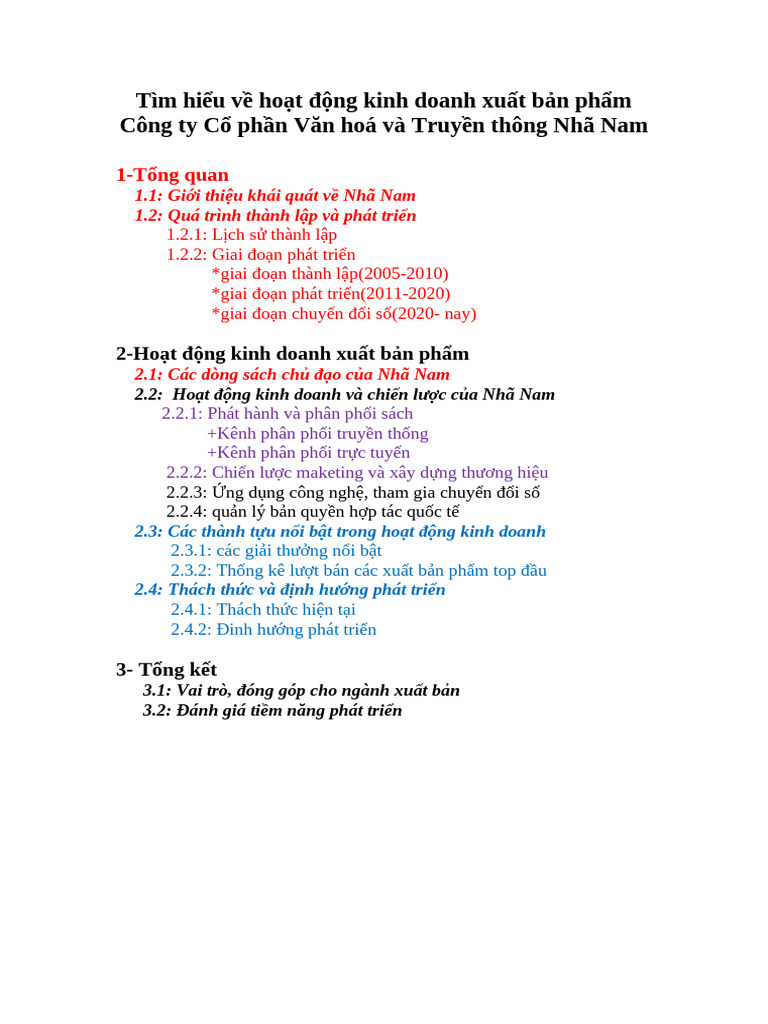 Tìm hiểu về hoạt động kinh doanh xuất bản phẩm
Công ty Cổ phần Văn hoá và Truyền thông Nhã Nam

1-Tổng quan
1.1: Giới thiệu khái quát về Nhã Nam
1.2: Quá trình thành lập và phát triển
1.2.1: Lịch sử thành lập
1.2.2: Giai đoạn phát triển
*giai đoạn thành lập(2005-2010)
*giai đoạn phát triển(2011-2020)
*giai đoạn chuyển đổi số(2020- nay)

2-Hoạt động kinh doanh xuất bản phẩm
2.1: Các dòng sách chủ đạo của Nhã Nam
2.2: Hoạt động kinh doanh và chiến lược của Nhã Nam
2.2.1: Phát hành và phân phối sách
+Kênh phân phối truyền thống
+Kênh phân phối trực tuyến
2.2.2: Chiến lược maketing và xây dựng thương hiệu
2.2.3: Ứng dụng công nghệ, tham gia chuyển đổi số
2.2.4: quản lý bản quyền hợp tác quốc tế
2.3: Các thành tựu nổi bật trong hoạt động kinh doanh
2.3.1: các giải thưởng nổi bật
2.3.2: Thống kê lượt bán các xuất bản phẩm top đầu
2.4: Thách thức và định hướng phát triển
2.4.1: Thách thức hiện tại
2.4.2: Đinh hướng phát triển

3- Tổng kết
3.1: Vai trò, đóng góp cho ngành xuất bản
3.2: Đánh giá tiềm năng phát triển